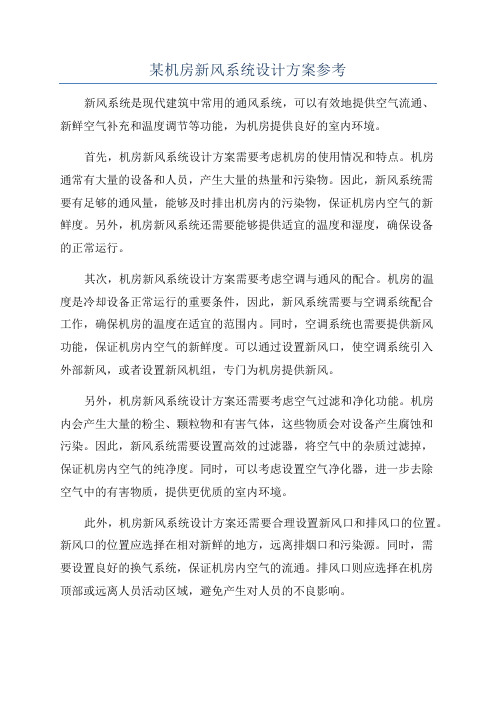 某机房新风系统设计方案参考

新风系统是现代建筑中常用的通风系统，可以有效地提供空气流通、新鲜空气补充和温度调节等功能，为机房提供良好的室内环境。

首先，机房新风系统设计方案需要考虑机房的使用情况和特点。机房通常有大量的设备和人员，产生大量的热量和污染物。因此，新风系统需要有足够的通风量，能够及时排出机房内的污染物，保证机房内空气的新鲜度。另外，机房新风系统还需要能够提供适宜的温度和湿度，确保设备的正常运行。

其次，机房新风系统设计方案需要考虑空调与通风的配合。机房的温度是冷却设备正常运行的重要条件，因此，新风系统需要与空调系统配合工作，确保机房的温度在适宜的范围内。同时，空调系统也需要提供新风功能，保证机房内空气的新鲜度。可以通过设置新风口，使空调系统引入外部新风，或者设置新风机组，专门为机房提供新风。

另外，机房新风系统设计方案还需要考虑空气过滤和净化功能。机房内会产生大量的粉尘、颗粒物和有害气体，这些物质会对设备产生腐蚀和污染。因此，新风系统需要设置高效的过滤器，将空气中的杂质过滤掉，保证机房内空气的纯净度。同时，可以考虑设置空气净化器，进一步去除空气中的有害物质，提供更优质的室内环境。

此外，机房新风系统设计方案还需要合理设置新风口和排风口的位置。新风口的位置应选择在相对新鲜的地方，远离排烟口和污染源。同时，需要设置良好的换气系统，保证机房内空气的流通。排风口则应选择在机房顶部或远离人员活动区域，避免产生对人员的不良影响。